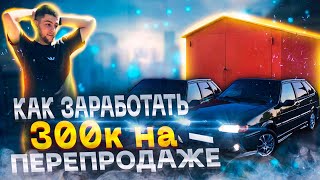 КАК ЗАРАБОТАТЬ
300к на
ПЕРЕПРОДАЖЕ